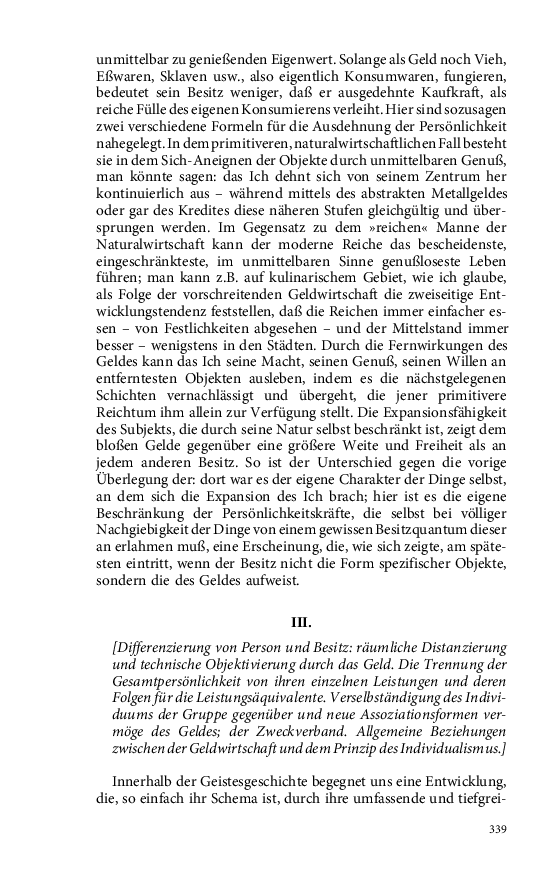 unmittelbar zu genießenden Eigenwert. Solange als Geld noch Vieh, Eßwaren, Sklaven usw., also eigentlich Konsumwaren, fungieren, bedeutet sein Besitz weniger, daß er ausgedehnte Kaufkraft, als reiche Fülle des eigenen Konsumierens verleiht. Hier sind sozusagen zwei verschiedene Formeln für die Ausdehnung der Persönlichkeit nahegelegt. In dem primitiveren, naturalwirtschaftlichen Fall besteht sie in dem Sich-Aneignen der Objekte durch unmittelbaren Genuß, man könnte sagen: das Ich dehnt sich von seinem Zentrum her kontinuierlich aus – während mittels des abstrakten Metallgeldes oder gar des Kredites diese näheren Stufen gleichgültig und übersprungen werden. Im Gegensatz zu dem »reichen« Manne der Naturalwirtschaft kann der moderne Reiche das bescheidenste, eingeschränkteste, im unmittelbaren Sinne genußloseste Leben führen; man kann z.B. auf kulinarischem Gebiet, wie ich glaube, als Folge der vorschreitenden Geldwirtschaft die zweiseitige Entwicklungstendenz feststellen, daß die Reichen immer einfacher essen – von Festlichkeiten abgesehen – und der Mittelstand immer besser – wenigstens in den Städten. Durch die Fernwirkungen des Geldes kann das Ich seine Macht, seinen Genuß, seinen Willen an entferntesten Objekten ausleben, indem es die nächstgelegenen Schichten vernachlässigt und übergeht, die jener primitivere Reichtum ihm allein zur Verfügung stellt. Die Expansionsfähigkeit des Subjekts, die durch seine Natur selbst beschränkt ist, zeigt dem bloßen Gelde gegenüber eine größere Weite und Freiheit als an jedem anderen Besitz. So ist der Unterschied gegen die vorige Überlegung der: dort war es der eigene Charakter der Dinge selbst, an dem sich die Expansion des Ich brach; hier ist es die eigene Beschränkung der Persönlichkeitskräfte, die selbst bei völliger Nachgiebigkeit der Dinge von einem gewissen Besitzquantum dieser an erlahmen muß, eine Erscheinung, die, wie sich zeigte, am spätesten eintritt, wenn der Besitz nicht die Form spezifischer Objekte, sondern die des Geldes aufweist.

III.

[Differenzierung von Person und Besitz: räumliche Distanzierung und technische Objektivierung durch das Geld. Die Trennung der Gesamtpersönlichkeit von ihren einzelnen Leistungen und deren Folgen für die Leistungsäquivalente. Verselbständigung des Individuums der Gruppe gegenüber und neue Assoziationsformen vermöge des Geldes; der Zweckverband. Allgemeine Beziehungen zwischen der Geldwirtschaft und dem Prinzip des Individualismus.]

Innerhalb der Geistesgeschichte begegnet uns eine Entwicklung, die, so einfach ihr Schema ist, durch ihre umfassende und tiefgrei-

339